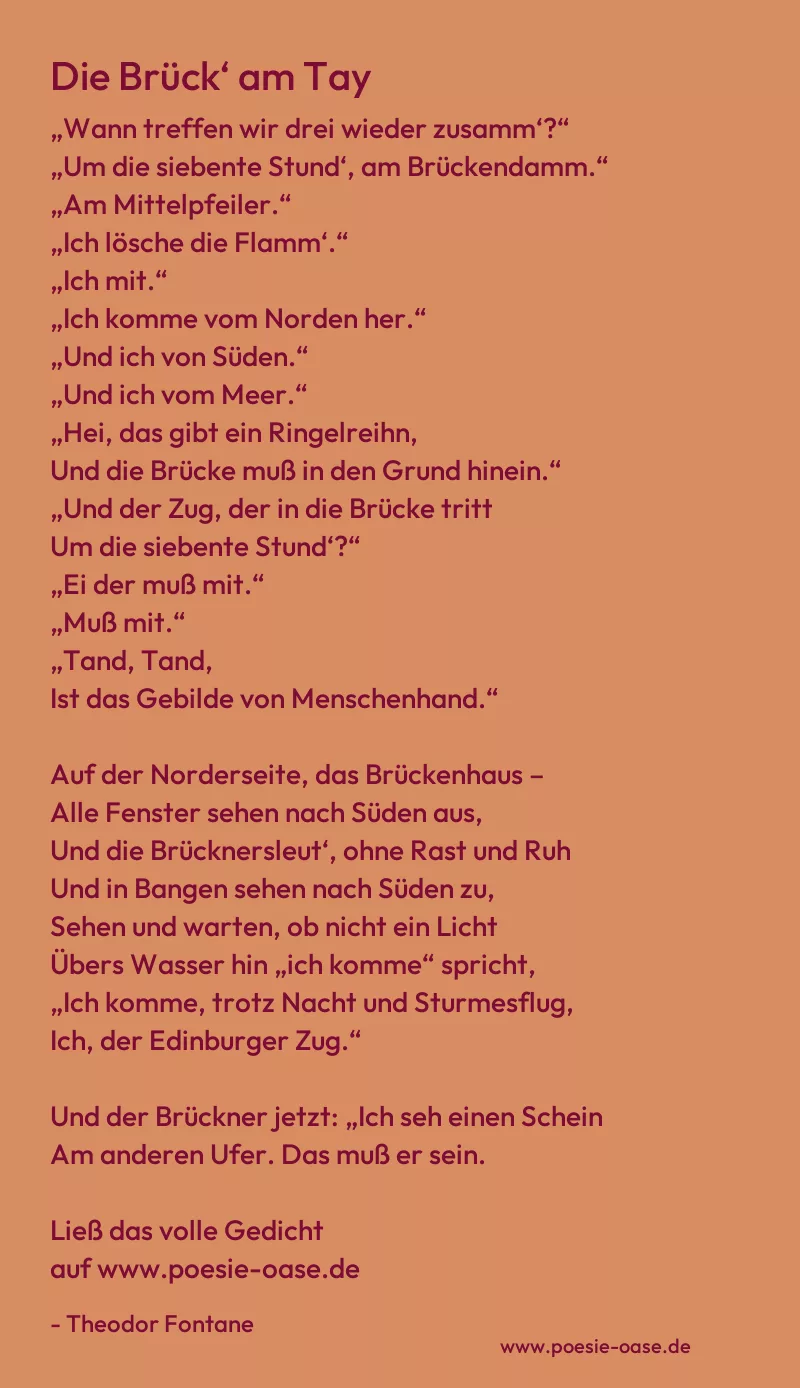 Die Brück' am Tay

„Wann treffen wir drei wieder zusamm'?“
„Um die siebente Stund', am Brückendamm.“
„Am Mittelpfeiler.“
„Ich lösche die Flamm'.“
„Ich mit.“
„Ich komme vom Norden her.“
„Und ich von Süden.“
„Und ich vom Meer.“
„Hei, das gibt ein Ringelreihn,
Und die Brücke muß in den Grund hinein.“
„Und der Zug, der in die Brücke tritt
Um die siebente Stund'?“
„Ei der muß mit.“
„Muß mit.“
„Tand, Tand,
Ist das Gebilde von Menschenhand.“

Auf der Norderseite, das Brückenhaus –
Alle Fenster sehen nach Süden aus,
Und die Brücknersleut', ohne Rast und Ruh
Und in Bangen sehen nach Süden zu,
Sehen und warten, ob nicht ein Licht
Übers Wasser hin „ich komme“ spricht,
„Ich komme, trotz Nacht und Sturmesflug,
Ich, der Edinburger Zug.“

Und der Brückner jetzt: „Ich seh einen Schein
Am anderen Ufer. Das muß er sein.

Ließ das volle Gedicht
auf www.poesie-oase.de

- Theodor Fontane

www.poesie-oase.de